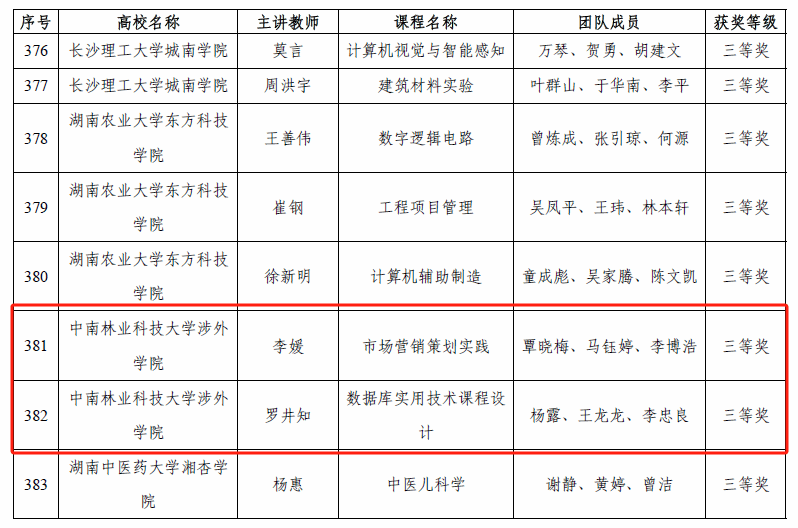 | 序号 | 高校名称 | 主讲教师 | 课程名称 | 团队成员 | 获奖等级 |
|---|---|---|---|---|---|
| 376 | 长沙理工大学城南学院 | 莫言 | 计算机视觉与智能感知 | 万琴、贺勇、胡建文 | 三等奖 |
| 377 | 长沙理工大学城南学院 | 周洪宇 | 建筑材料实验 | 叶群山、于华南、李平 | 三等奖 |
| 378 | 湖南农业大学东方科技学院 | 王善伟 | 数字逻辑电路 | 曾炼成、张引琼、何源 | 三等奖 |
| 379 | 湖南农业大学东方科技学院 | 崔钢 | 工程项目管理 | 吴凤平、王玮、林本轩 | 三等奖 |
| 380 | 湖南农业大学东方科技学院 | 徐新明 | 计算机辅助制造 | 童成彪、吴家腾、陈文凯 | 三等奖 |
| 381 | 中南林业科技大学涉外学院 | 李媛 | 市场营销策划实践 | 覃晓梅、马钰婷、李博浩 | 三等奖 |
| 382 | 中南林业科技大学涉外学院 | 罗井知 | 数据库实用技术课程设计 | 杨露、王龙龙、李忠良 | 三等奖 |
| 383 | 湖南中医药大学湘杏学院 | 杨惠 | 中医儿科学 | 谢静、黄婷、曾洁 | 三等奖 |